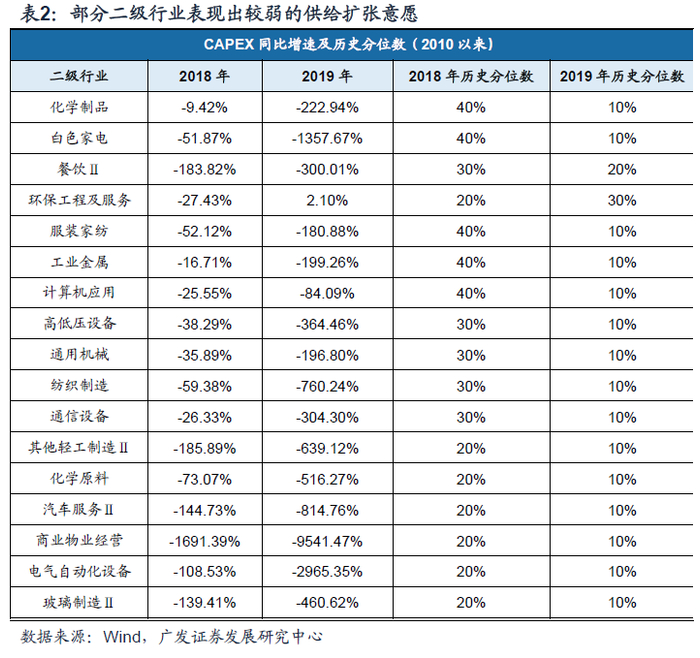 表2：部分二级行业表现出较弱的供给扩张意愿

CAPEX 同比增速及历史分位数（2010 以来）

| 二级行业 | 2018 年 | 2019 年 | 2018 年历史分位数 | 2019 年历史分位数 |
|---|---|---|---|---|
| 化学制品 | -9.42% | -222.94% | 40% | 10% |
| 白色家电 | -51.87% | -1357.67% | 40% | 10% |
| 餐饮Ⅱ | -183.82% | -300.01% | 30% | 20% |
| 环保工程及服务 | -27.43% | 2.10% | 20% | 30% |
| 服装家纺 | -52.12% | -180.88% | 40% | 10% |
| 工业金属 | -16.71% | -199.26% | 40% | 10% |
| 计算机应用 | -25.55% | -84.09% | 40% | 10% |
| 高低压设备 | -38.29% | -364.46% | 30% | 10% |
| 通用机械 | -35.89% | -196.80% | 30% | 10% |
| 纺织制造 | -59.38% | -760.24% | 30% | 10% |
| 通信设备 | -26.33% | -304.30% | 30% | 10% |
| 其他轻工制造Ⅱ | -185.89% | -639.12% | 20% | 10% |
| 化学原料 | -73.07% | -516.27% | 20% | 10% |
| 汽车服务Ⅱ | -144.73% | -814.76% | 20% | 10% |
| 商业物业经营 | -1691.39% | -9541.47% | 20% | 10% |
| 电气自动化设备 | -108.53% | -2965.35% | 20% | 10% |
| 玻璃制造Ⅱ | -139.41% | -460.62% | 20% | 10% |

数据来源：Wind，广发证券发展研究中心